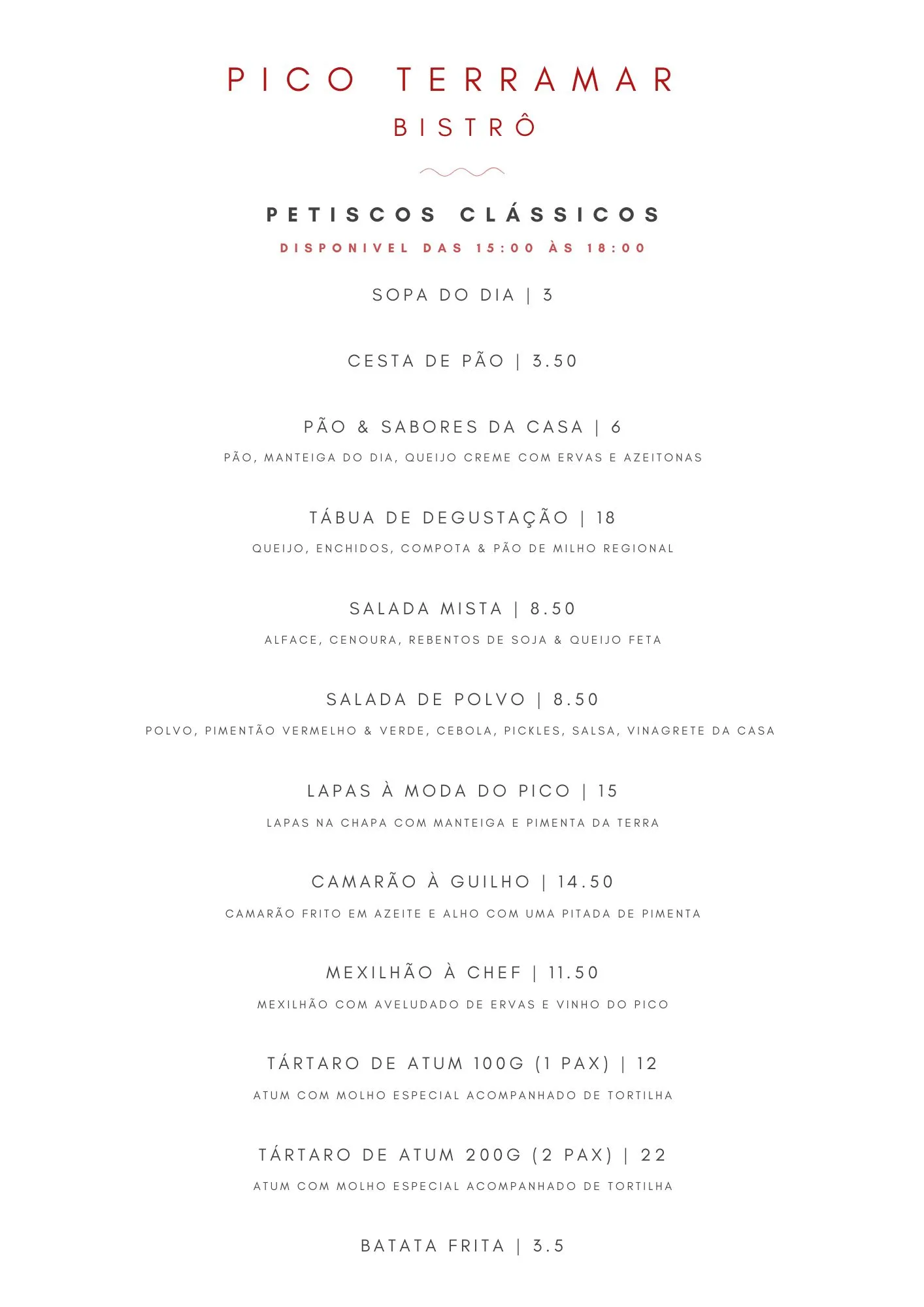 PICO TERRAMAR
BISTRÔ

PETISCOS CLÁSSICOS
DISPONIVEL DAS 15:00 ÀS 18:00

SOPA DO DIA | 3

CESTA DE PÃO | 3.50

PÃO & SABORES DA CASA | 6
PÃO, MANTEIGA DO DIA, QUEIJO CREME COM ERVAS E AZEITONAS

TÁBUA DE DEGUSTAÇÃO | 18
QUEIJO, ENCHIDOS, COMPOTA & PÃO DE MILHO REGIONAL

SALADA MISTA | 8.50
ALFACE, CENOURA, REBENTOS DE SOJA & QUEIJO FETA

SALADA DE POLVO | 8.50
POLVO, PIMENTÃO VERMELHO & VERDE, CEBOLA, PICKLES, SALSA, VINAGRETE DA CASA

LAPAS À MODA DO PICO | 15
LAPAS NA CHAPA COM MANTEIGA E PIMENTA DA TERRA

CAMARÃO À GUILHO | 14.50
CAMARÃO FRITO EM AZEITE E ALHO COM UMA PITADA DE PIMENTA

MEXILHÃO À CHEF | 11.50
MEXILHÃO COM AVELUDADO DE ERVAS E VINHO DO PICO

TÁRTARO DE ATUM 100G (1 PAX) | 12
ATUM COM MOLHO ESPECIAL ACOMPANHADO DE TORTILHA

TÁRTARO DE ATUM 200G (2 PAX) | 22
ATUM COM MOLHO ESPECIAL ACOMPANHADO DE TORTILHA

BATATA FRITA | 3.5